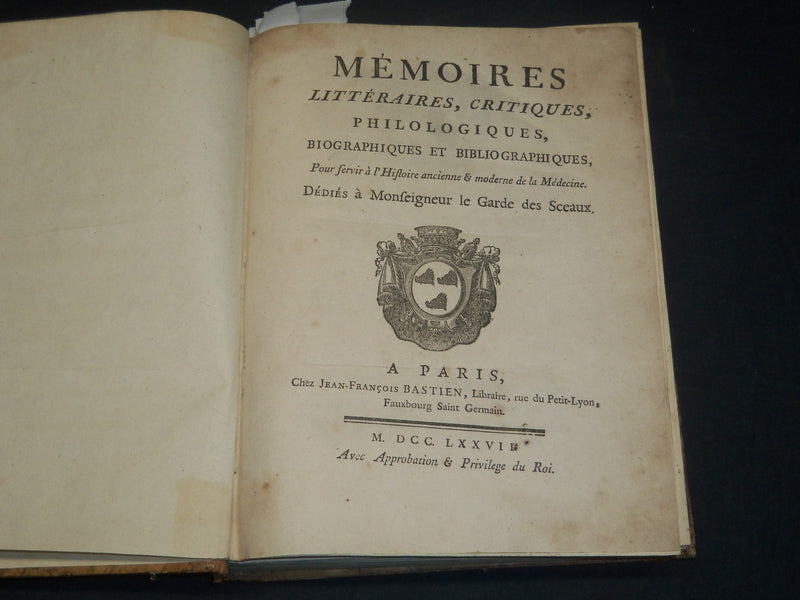 MÉMOIRES
LITTÉRAIRES, CRITIQUES,
PHILOLOGIQUES,
BIOGRAPHIQUES ET BIBLIOGRAPHIQUES,
Pour servir à l'Histoire ancienne & moderne de la Médecine.
DÉDIÉS à Monseigneur le Garde des Sceaux.

A PARIS,
Chez JEAN-FRANÇOIS BASTIEN, Libraire, rue du Petit-Lyon, Fauxbourg Saint Germain.

M. DCC. LXXVII.
Avec Approbation & Privilege du Roi.